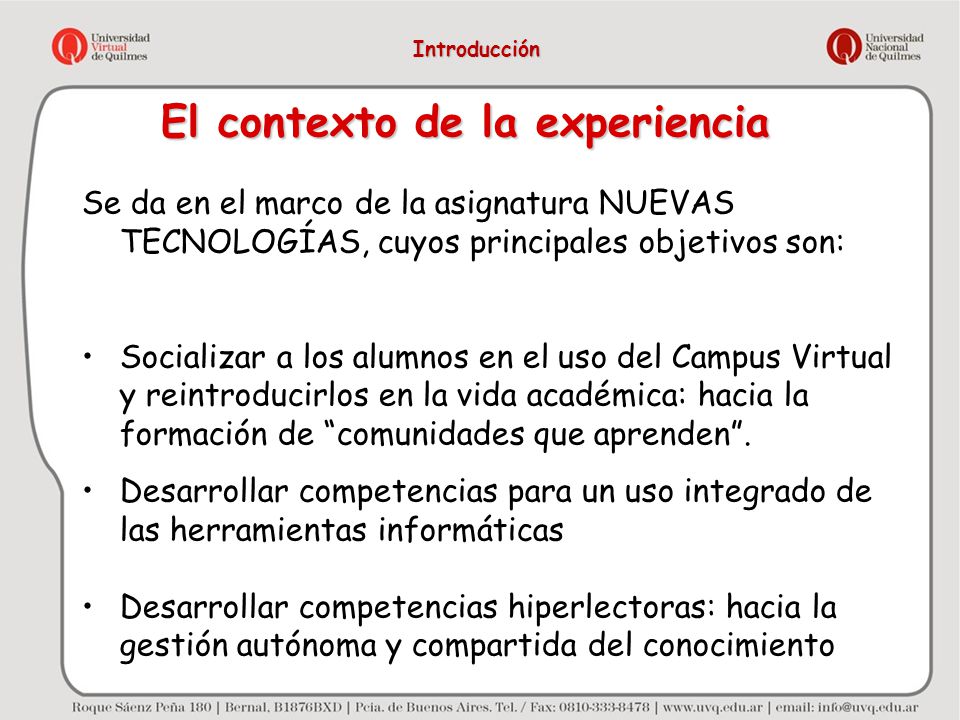 Universidad Virtual de Quilmes

Introducción

Universidad Nacional de Quilmes

El contexto de la experiencia

Se da en el marco de la asignatura NUEVAS TECNOLOGÍAS, cuyos principales objetivos son:

• Socializar a los alumnos en el uso del Campus Virtual y reintroducirlos en la vida académica: hacia la formación de “comunidades que aprenden”.

• Desarrollar competencias para un uso integrado de las herramientas informáticas

• Desarrollar competencias hiperlectoras: hacia la gestión autónoma y compartida del conocimiento

Roque Sáenz Peña 180 | Bernal, B1876BXD | Pcia. de Buenos Aires. Tel. / Fax: 0810-333-8478 | www.uvq.edu.ar | email: info@uvq.edu.ar